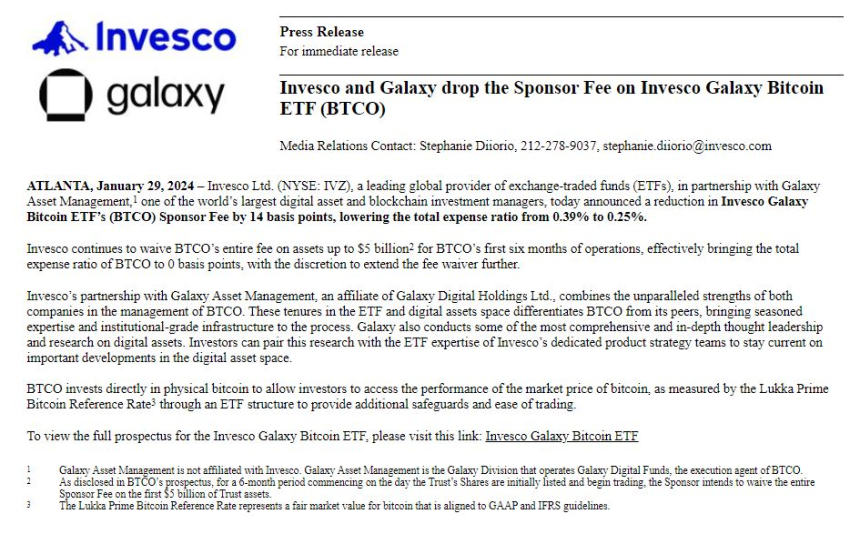 Invesco

galaxy

Press Release
For immediate release

Invesco and Galaxy drop the Sponsor Fee on Invesco Galaxy Bitcoin ETF (BTCO)

Media Relations Contact: Stephanie Diiorio, 212-278-9037, stephanie.diiorio@invesco.com

ATLANTA, January 29, 2024 – Invesco Ltd. (NYSE: IVZ), a leading global provider of exchange-traded funds (ETFs), in partnership with Galaxy Asset Management,$^1$ one of the world's largest digital asset and blockchain investment managers, today announced a reduction in Invesco Galaxy Bitcoin ETF's (BTCO) Sponsor Fee by 14 basis points, lowering the total expense ratio from 0.39% to 0.25%.

Invesco continues to waive BTCO's entire fee on assets up to \$5 billion$^2$ for BTCO's first six months of operations, effectively bringing the total expense ratio of BTCO to 0 basis points, with the discretion to extend the fee waiver further.

Invesco's partnership with Galaxy Asset Management, an affiliate of Galaxy Digital Holdings Ltd., combines the unparalleled strengths of both companies in the management of BTCO. These tenures in the ETF and digital assets space differentiates BTCO from its peers, bringing seasoned expertise and institutional-grade infrastructure to the process. Galaxy also conducts some of the most comprehensive and in-depth thought leadership and research on digital assets. Investors can pair this research with the ETF expertise of Invesco's dedicated product strategy teams to stay current on important developments in the digital asset space.

BTCO invests directly in physical bitcoin to allow investors to access the performance of the market price of bitcoin, as measured by the Lukka Prime Bitcoin Reference Rate$^3$ through an ETF structure to provide additional safeguards and ease of trading.

To view the full prospectus for the Invesco Galaxy Bitcoin ETF, please visit this link: Invesco Galaxy Bitcoin ETF

1 Galaxy Asset Management is not affiliated with Invesco. Galaxy Asset Management is the Galaxy Division that operates Galaxy Digital Funds, the execution agent of BTCO.
2 As disclosed in BTCO's prospectus, for a 6-month period commencing on the day the Trust's Shares are initially listed and begin trading, the Sponsor intends to waive the entire Sponsor Fee on the first \$5 billion of Trust assets.
3 The Lukka Prime Bitcoin Reference Rate represents a fair market value for bitcoin that is aligned to GAAP and IFRS guidelines.